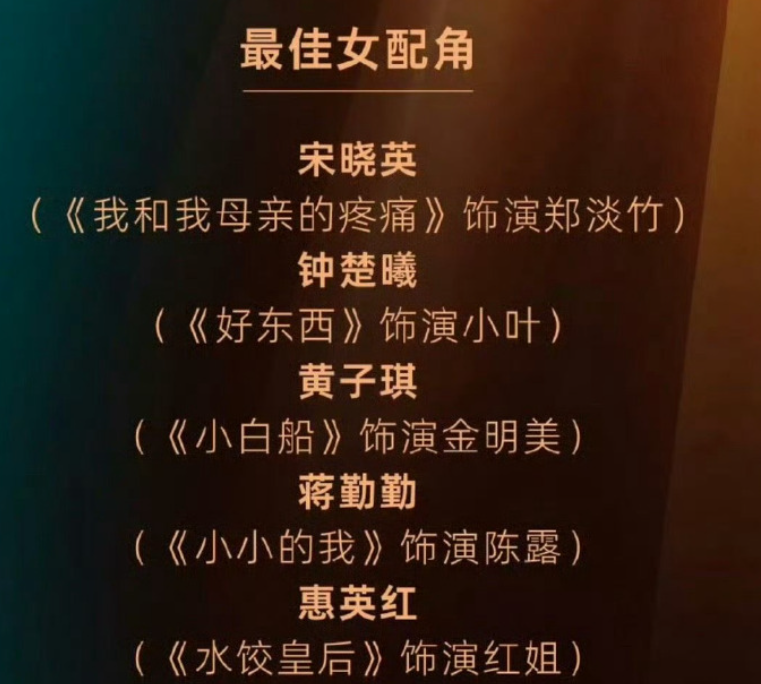 最佳女配角

宋晓英
（《我和我母亲的疼痛》饰演郑淡竹）
钟楚曦
（《好东西》饰演小叶）
黄子琪
（《小白船》饰演金明美）
蒋勤勤
（《小小的我》饰演陈露）
惠英红
（《水饺皇后》饰演红姐）